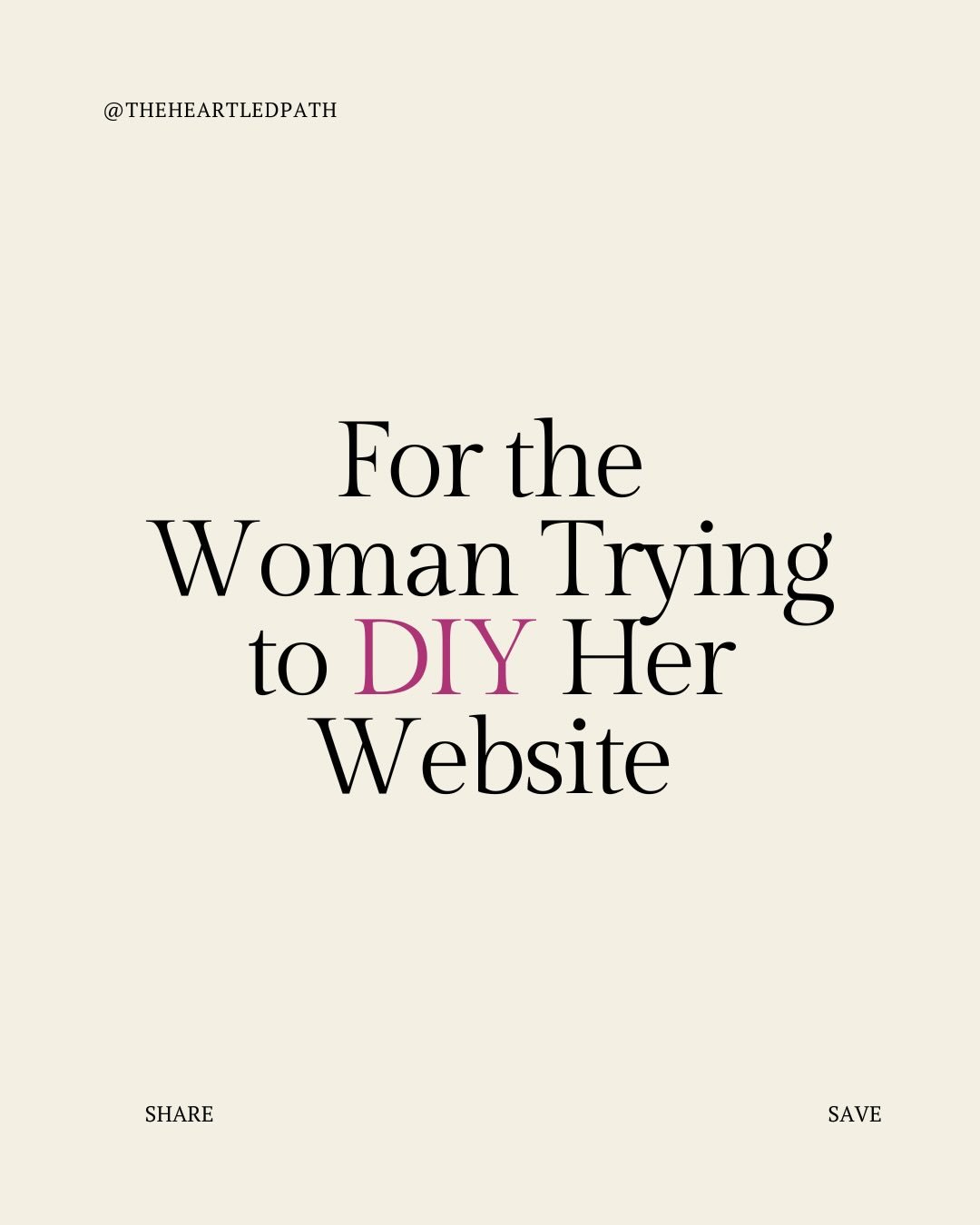 @THEHEARTLEDPATH

For the Woman Trying to DIY Her Website

SHARE

SAVE